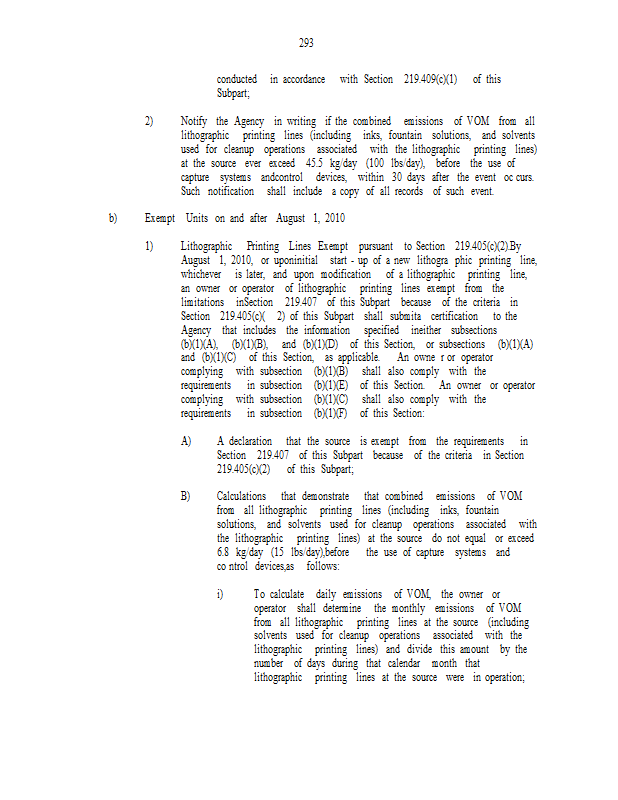 293

conducted in accordance with Section 219.409(c)(1) of this Subpart;

2) Notify the Agency in writing if the combined emissions of VOM from all lithographic printing lines (including inks, fountain solutions, and solvents used for cleanup operations associated with the lithographic printing lines) at the source ever exceed 45.5 kg/day (100 lbs/day), before the use of capture systems andcontrol devices, within 30 days after the event oc curs. Such notification shall include a copy of all records of such event.

b) Exempt Units on and after August 1, 2010

1) Lithographic Printing Lines Exempt pursuant to Section 219.405(c)(2).By August 1, 2010, or uponinitial start - up of a new lithogra phic printing line, whichever is later, and upon modification of a lithographic printing line, an owner or operator of lithographic printing lines exempt from the limitations inSection 219.407 of this Subpart because of the criteria in Section 219.405(c)( 2) of this Subpart shall submita certification to the Agency that includes the information specified ineither subsections (b)(1)(A), (b)(1)(B), and (b)(1)(D) of this Section, or subsections (b)(1)(A) and (b)(1)(C) of this Section, as applicable. An owne r or operator complying with subsection (b)(1)(B) shall also comply with the requirements in subsection (b)(1)(E) of this Section. An owner or operator complying with subsection (b)(1)(C) shall also comply with the requirements in subsection (b)(1)(F) of this Section:

A) A declaration that the source is exempt from the requirements in Section 219.407 of this Subpart because of the criteria in Section 219.405(c)(2) of this Subpart;

B) Calculations that demonstrate that combined emissions of VOM from all lithographic printing lines (including inks, fountain solutions, and solvents used for cleanup operations associated with the lithographic printing lines) at the source do not equal or exceed 6.8 kg/day (15 lbs/day),before the use of capture systems and co ntrol devices,as follows:

i) To calculate daily emissions of VOM, the owner or operator shall determine the monthly emissions of VOM from all lithographic printing lines at the source (including solvents used for cleanup operations associated with the lithographic printing lines) and divide this amount by the number of days during that calendar month that lithographic printing lines at the source were in operation;